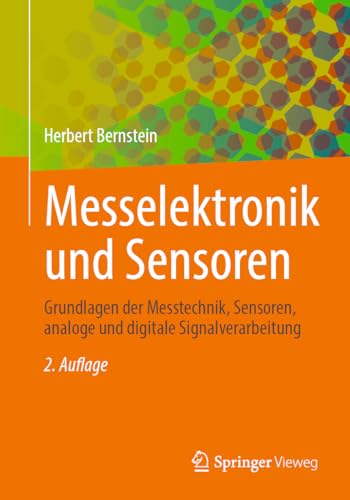 Herbert Bernstein

Messelektronik und Sensoren

Grundlagen der Messtechnik, Sensoren, analoge und digitale Signalverarbeitung

2. Auflage

Springer Vieweg